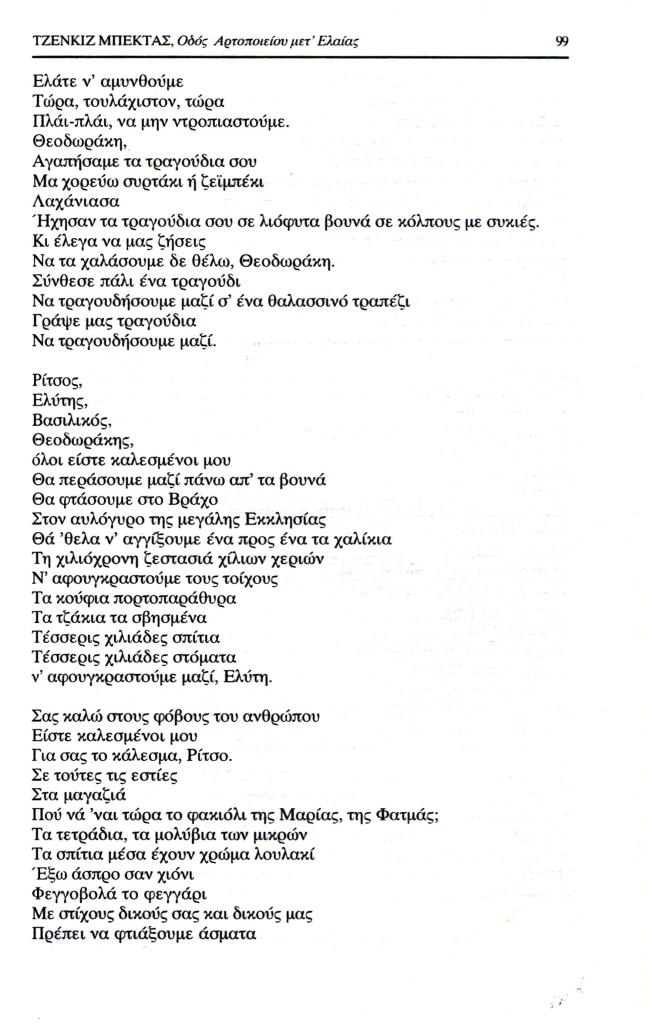 ΤΖΕΝΚΙΖ ΜΠΕΚΤΑΣ, Οδός Αρτοποιείου μετ' Ελαίας 99

Ελάτε ν' αμυνθούμε
Τώρα, τουλάχιστον, τώρα
Πλάι-πλάι, να μην ντροπιαστούμε.
Θεοδωράκη,
Αγαπήσαμε τα τραγούδια σου
Μα χορεύω συρτάκι ή ζεϊμπέκι
Λαχάνιασα
Ήχησαν τα τραγούδια σου σε λιόφυτα βουνά σε κόλπους με συκιές.
Κι έλεγα να μας ζήσεις
Να τα χαλάσουμε δε θέλω, Θεοδωράκη.
Σύνθεσε πάλι ένα τραγούδι
Να τραγουδήσουμε μαζί σ' ένα θαλασσινό τραπέζι
Γράψε μας τραγούδια
Να τραγουδήσουμε μαζί.

Ρίτσος,
Ελύτης,
Βασιλικός,
Θεοδωράκης,
όλοι είστε καλεσμένοι μου
Θα περάσουμε μαζί πάνω απ' τα βουνά
Θα φτάσουμε στο Βράχο
Στον αυλόγυρο της μεγάλης Εκκλησίας
Θά 'θελα ν' αγγίξουμε ένα προς ένα τα χαλίκια
Τη χιλιόχρονη ζεστασιά χίλιων χεριών
Ν' αφουγκραστούμε τους τοίχους
Τα κούφια πορτοπαράθυρα
Τα τζάκια τα σβησμένα
Τέσσερις χιλιάδες σπίτια
Τέσσερις χιλιάδες στόματα
ν' αφουγκραστούμε μαζί, Ελύτη.

Σας καλώ στους φόβους του ανθρώπου
Είστε καλεσμένοι μου
Για σας το κάλεσμα, Ρίτσο.
Σε τούτες τις εστίες
Στα μαγαζιά
Πού νά 'ναι τώρα το φακιόλι της Μαρίας, της Φατμάς;
Τα τετράδια, τα μολύβια των μικρών
Τα σπίτια μέσα έχουν χρώμα λουλακί
Έξω άσπρο σαν χιόνι
Φεγγοβολά το φεγγάρι
Με στίχους δικούς σας και δικούς μας
Πρέπει να φτιάξουμε άσματα